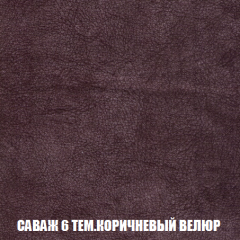 САВАЖ 6 ТЕМ.КОРИЧНЕВЫЙ ВЕЛЮР